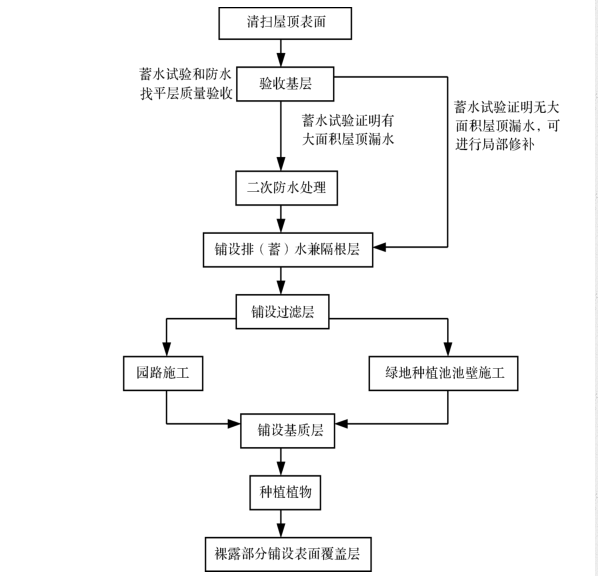 清扫屋顶表面

蓄水试验和防水找平层质量验收

验收基层

蓄水试验证明有大面积屋顶漏水

蓄水试验证明无大面积屋顶漏水，可进行局部修补

二次防水处理

铺设排（蓄）水兼隔根层

铺设过滤层

园路施工

绿地种植池池壁施工

铺设基质层

种植植物

裸露部分铺设表面覆盖层